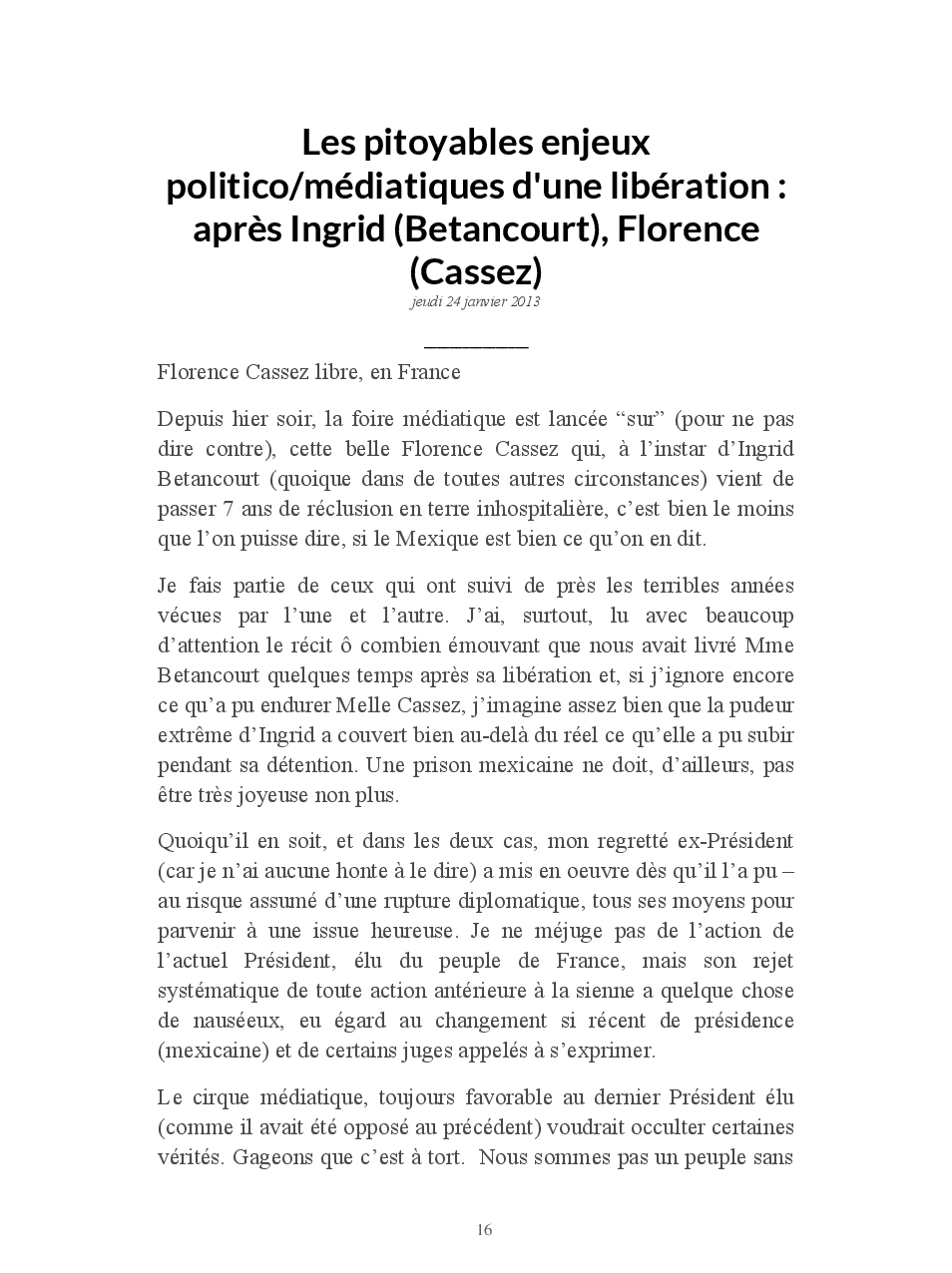 Les pitoyables enjeux politico/médiatiques d'une libération : après Ingrid (Betancourt), Florence (Cassez)

jeudi 24 janvier 2013

Florence Cassez libre, en France

Depuis hier soir, la foire médiatique est lancée “sur” (pour ne pas dire contre), cette belle Florence Cassez qui, à l’instar d’Ingrid Betancourt (quoique dans de toutes autres circonstances) vient de passer 7 ans de réclusion en terre inhospitalière, c’est bien le moins que l’on puisse dire, si le Mexique est bien ce qu’on en dit.

Je fais partie de ceux qui ont suivi de près les terribles années vécues par l’une et l’autre. J’ai, surtout, lu avec beaucoup d’attention le récit ô combien émouvant que nous avait livré Mme Betancourt quelques temps après sa libération et, si j’ignore encore ce qu’a pu endurer Melle Cassez, j’imagine assez bien que la pudeur extrême d’Ingrid a couvert bien au-delà du réel ce qu’elle a pu subir pendant sa détention. Une prison mexicaine ne doit, d’ailleurs, pas être très joyeuse non plus.

Quoiqu’il en soit, et dans les deux cas, mon regretté ex-Président (car je n’ai aucune honte à le dire) a mis en oeuvre dès qu’il l’a pu – au risque assumé d’une rupture diplomatique, tous ses moyens pour parvenir à une issue heureuse. Je ne méjuge pas de l’action de l’actuel Président, élu du peuple de France, mais son rejet systématique de toute action antérieure à la sienne a quelque chose de nauséeux, eu égard au changement si récent de présidence (mexicaine) et de certains juges appelés à s’exprimer.

Le cirque médiatique, toujours favorable au dernier Président élu (comme il avait été opposé au précédent) voudrait occulter certaines vérités. Gageons que c’est à tort. Nous sommes pas un peuple sans

16